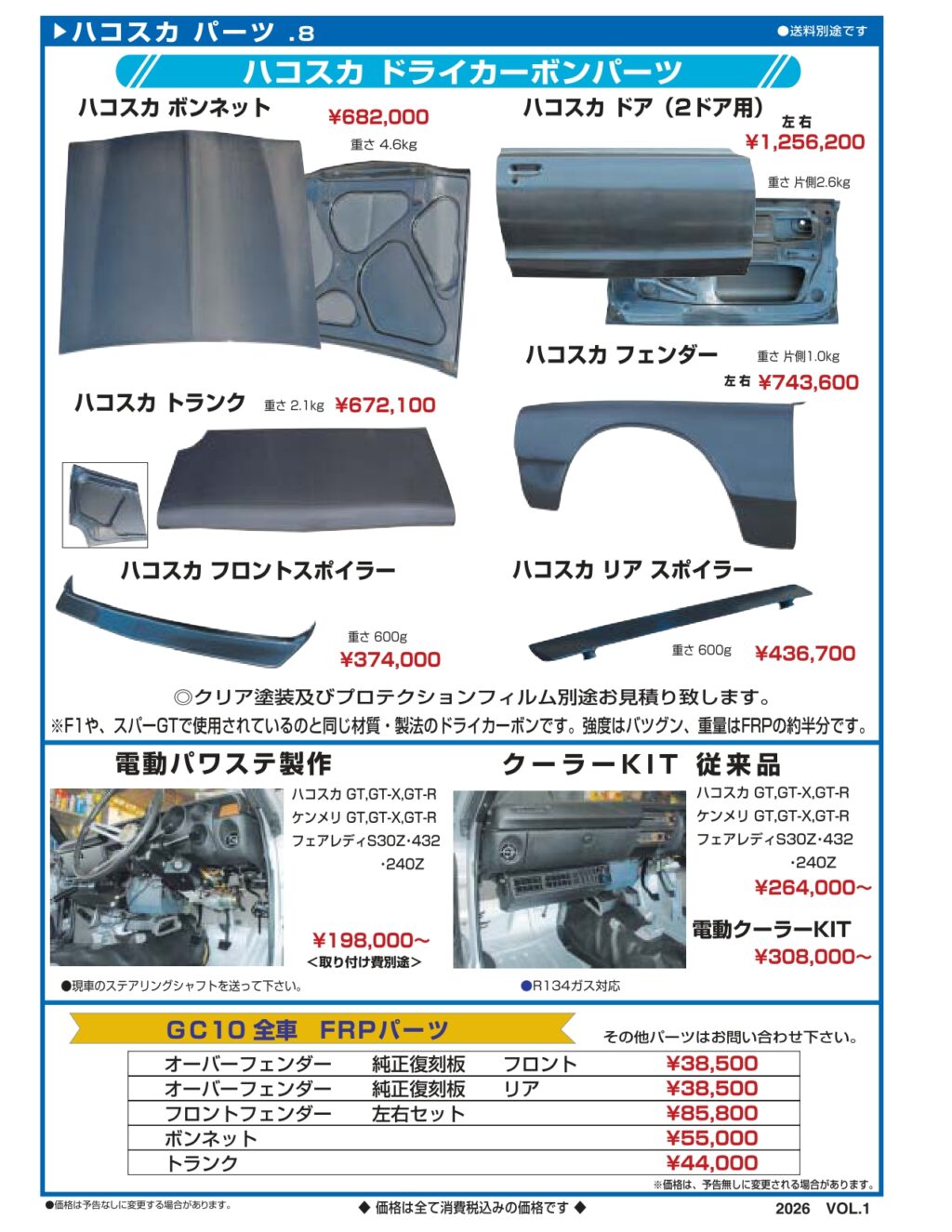 ▶ハコスカ パーツ .8

●送料別途です

ハコスカ ドライカーボンパーツ

ハコスカ ボンネット
¥682,000
重さ 4.6kg

ハコスカ ドア（2ドア用）
左右
¥1,256,200
重さ 片側2.6kg

ハコスカ フェンダー
重さ 片側1.0kg
左右 ¥743,600

ハコスカ トランク
重さ 2.1kg ¥672,100

ハコスカ フロントスポイラー
重さ 600g
¥374,000

ハコスカ リア スポイラー
重さ 600g
¥436,700

◎クリア塗装及びプロテクションフィルム別途お見積り致します。

※F1や、スパーGTで使用されているのと同じ材質・製法のドライカーボンです。強度はバツグン、重量はFRPの約半分です。

電動パワステ製作
ハコスカ GT,GT-X,GT-R
ケンメリ GT,GT-X,GT-R
フェアレディS30Z･432
･240Z
¥198,000〜
＜取り付け費別途＞
●現車のステアリングシャフトを送って下さい。

クーラーKIT 従来品
ハコスカ GT,GT-X,GT-R
ケンメリ GT,GT-X,GT-R
フェアレディS30Z･432
･240Z
¥264,000〜
電動クーラーKIT
¥308,000〜
●R134ガス対応

GC10 全車 FRPパーツ
その他パーツはお問い合わせ下さい。

| オーバーフェンダー | 純正復刻板 | フロント | ¥38,500 |
|---|---|---|---|
| オーバーフェンダー | 純正復刻板 | リア | ¥38,500 |
| フロントフェンダー | 左右セット | | ¥85,800 |
| ボンネット | | | ¥55,000 |
| トランク | | | ¥44,000 |

※価格は、予告無しに変更される場合があります。

●価格は予告なしに変更する場合があります。
◆ 価格は全て消費税込みの価格です ◆
2026 VOL.1